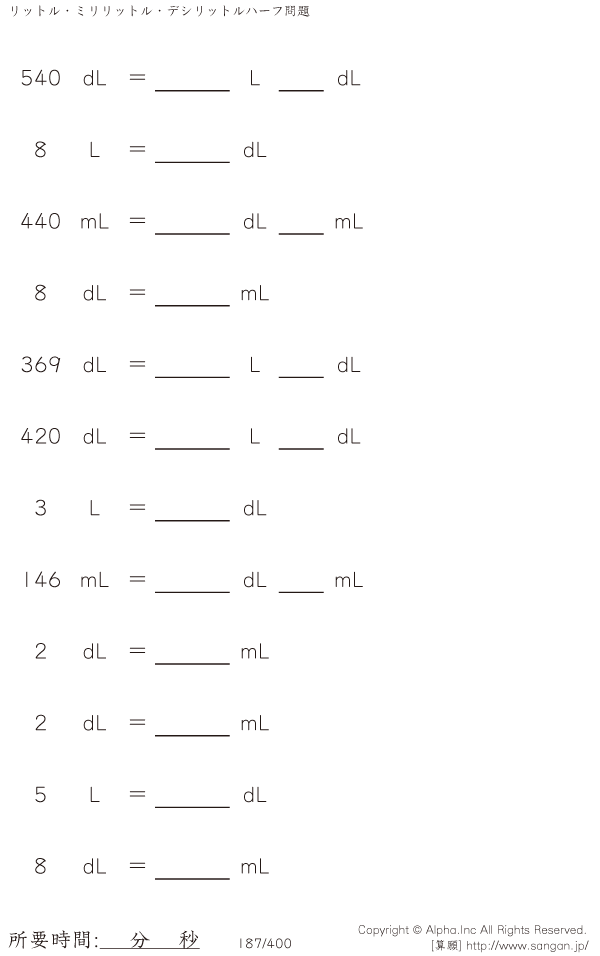 リットル・ミリリットル・デシリットルハーフ問題

540 dL = ____ L ____ dL

8 L = ____ dL

440 mL = ____ dL ____ mL

8 dL = ____ mL

369 dL = ____ L ____ dL

420 dL = ____ L ____ dL

3 L = ____ dL

146 mL = ____ dL ____ mL

2 dL = ____ mL

2 dL = ____ mL

5 L = ____ dL

8 dL = ____ mL

所要時間:____分____秒

187/400

Copyright © Alpha.Inc All Rights Reserved.
[算願] http://www.sangan.jp/